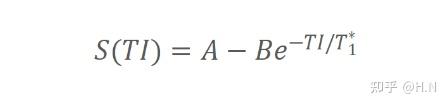 $S(TI) = A - Be^{-TI/T_1^*}$

知乎 @H.N